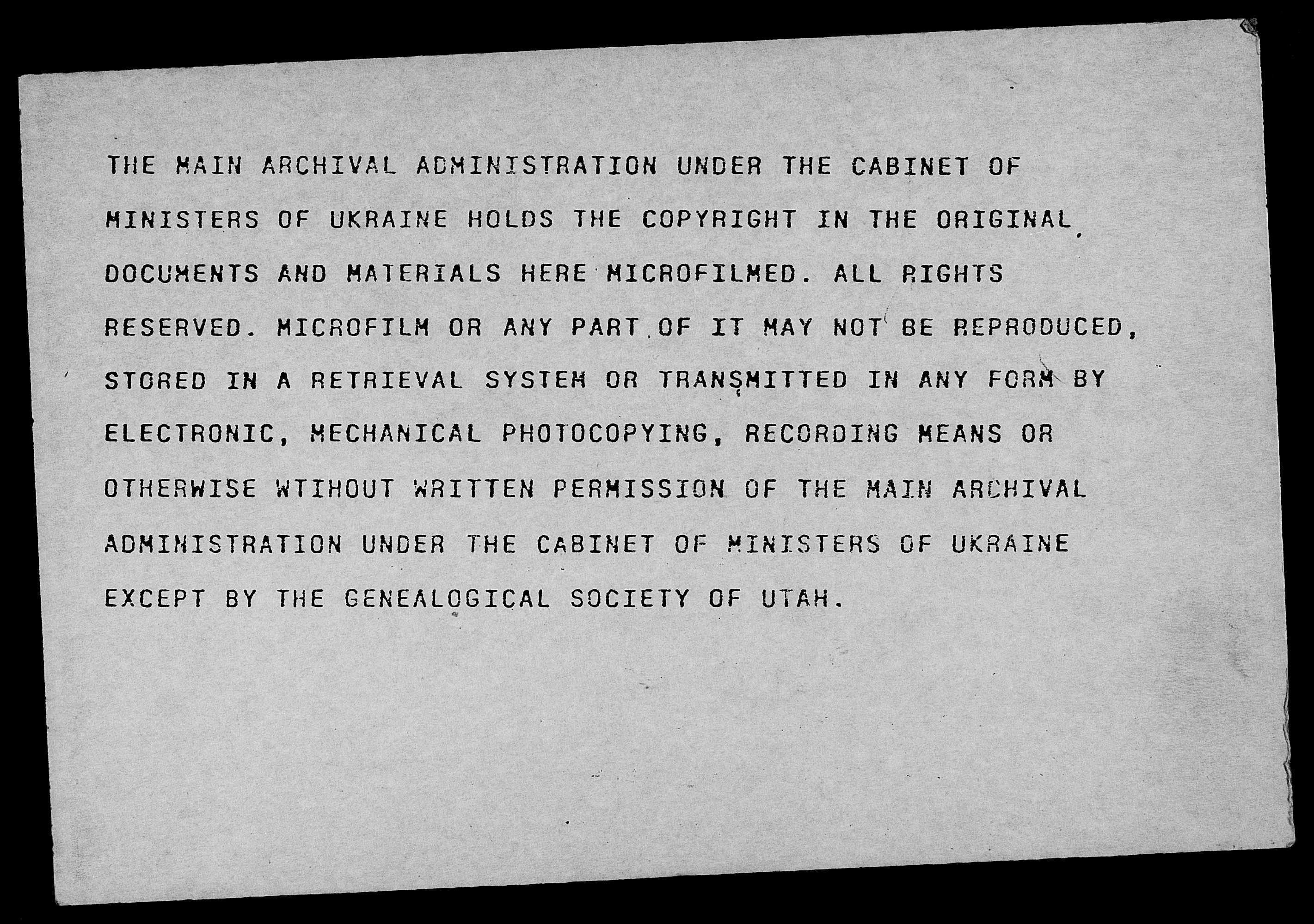 THE MAIN ARCHIVAL ADMINISTRATION UNDER THE CABINET OF MINISTERS OF UKRAINE HOLDS THE COPYRIGHT IN THE ORIGINAL DOCUMENTS AND MATERIALS HERE MICROFILMED. ALL RIGHTS RESERVED. MICROFILM OR ANY PART OF IT MAY NOT BE REPRODUCED, STORED IN A RETRIEVAL SYSTEM OR TRANSMITTED IN ANY FORM BY ELECTRONIC, MECHANICAL PHOTOCOPYING, RECORDING MEANS OR OTHERWISE WTIHOUT WRITTEN PERMISSION OF THE MAIN ARCHIVAL ADMINISTRATION UNDER THE CABINET OF MINISTERS OF UKRAINE EXCEPT BY THE GENEALOGICAL SOCIETY OF UTAH.